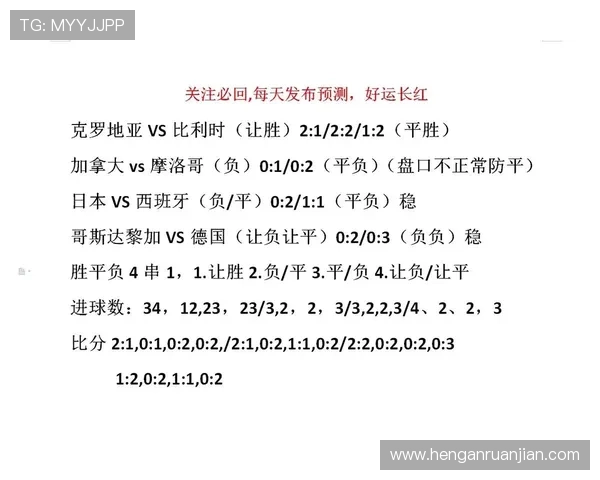 TG: MYYJJPP

关注必回,每天发布预测，好运长红

克罗地亚 VS 比利时（让胜）2:1/2:2/1:2（平胜）

加拿大 vs 摩洛哥（负）0:1/0:2（平负）（盘口不正常防平）

日本 VS 西班牙（负/平）0:2/1:1（平负）稳

哥斯达黎加 VS 德国（让负让平）0:2/0:3（负负）稳

胜平负 4 串 1，1.让胜 2.负/平 3.平/负 4.让负/让平

进球数：34，12,23，23/3,2，2，3/3,2,2,3/4、2、2，3

比分 2:1,0:1,0:2,0:2,/2:1,0:2,1:1,0:2/2:2,0:2,0:2,0:3

1:2,0:2,1:1,0:2

www.henganruanjian.com